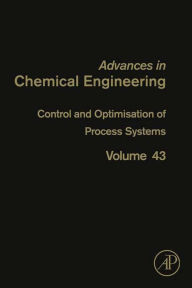 Advances in
Chemical Engineering

Control and Optimisation of Process Systems

Volume 43

AP